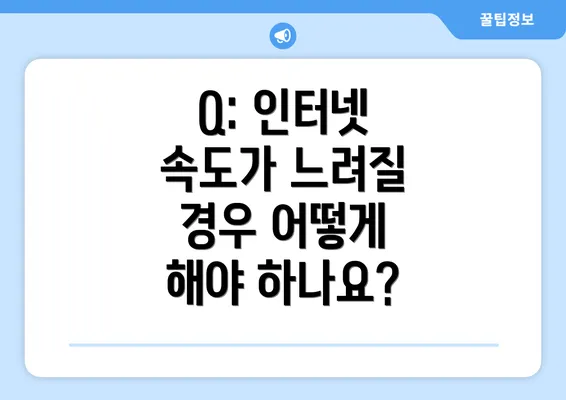 꿀팁정보

Q: 인터넷 속도가 느려질 경우 어떻게 해야 하나요?